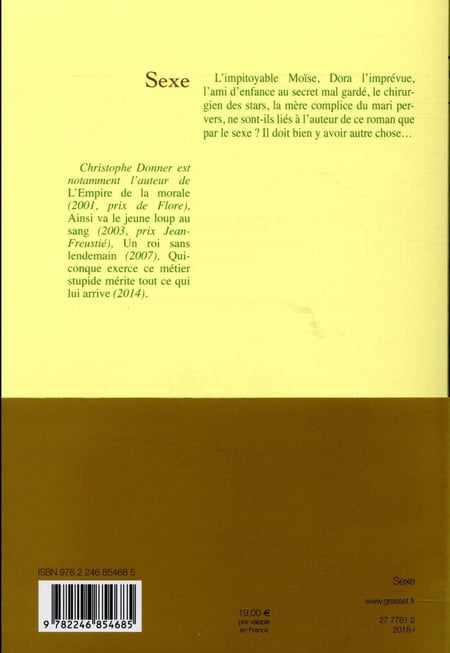 Sexe

L'impitoyable Moïse, Dora l'imprévue, l'ami d'enfance au secret mal gardé, le chirurgien des stars, la mère complice du mari pervers, ne sont-ils liés à l'auteur de ce roman que par le sexe ? Il doit bien y avoir autre chose…

Christophe Donner est notamment l'auteur de L'Empire de la morale (2001, prix de Flore), Ainsi va le jeune loup au sang (2003, prix Jean-Freustié), Un roi sans lendemain (2007), Quiconque exerce ce métier stupide mérite tout ce qui lui arrive (2014).

ISBN 978 2 246 85468 5

9 782246 854685

19,00 €
prix valable en France

Sexe

www.grasset.fr

27 7781 2
2018-I